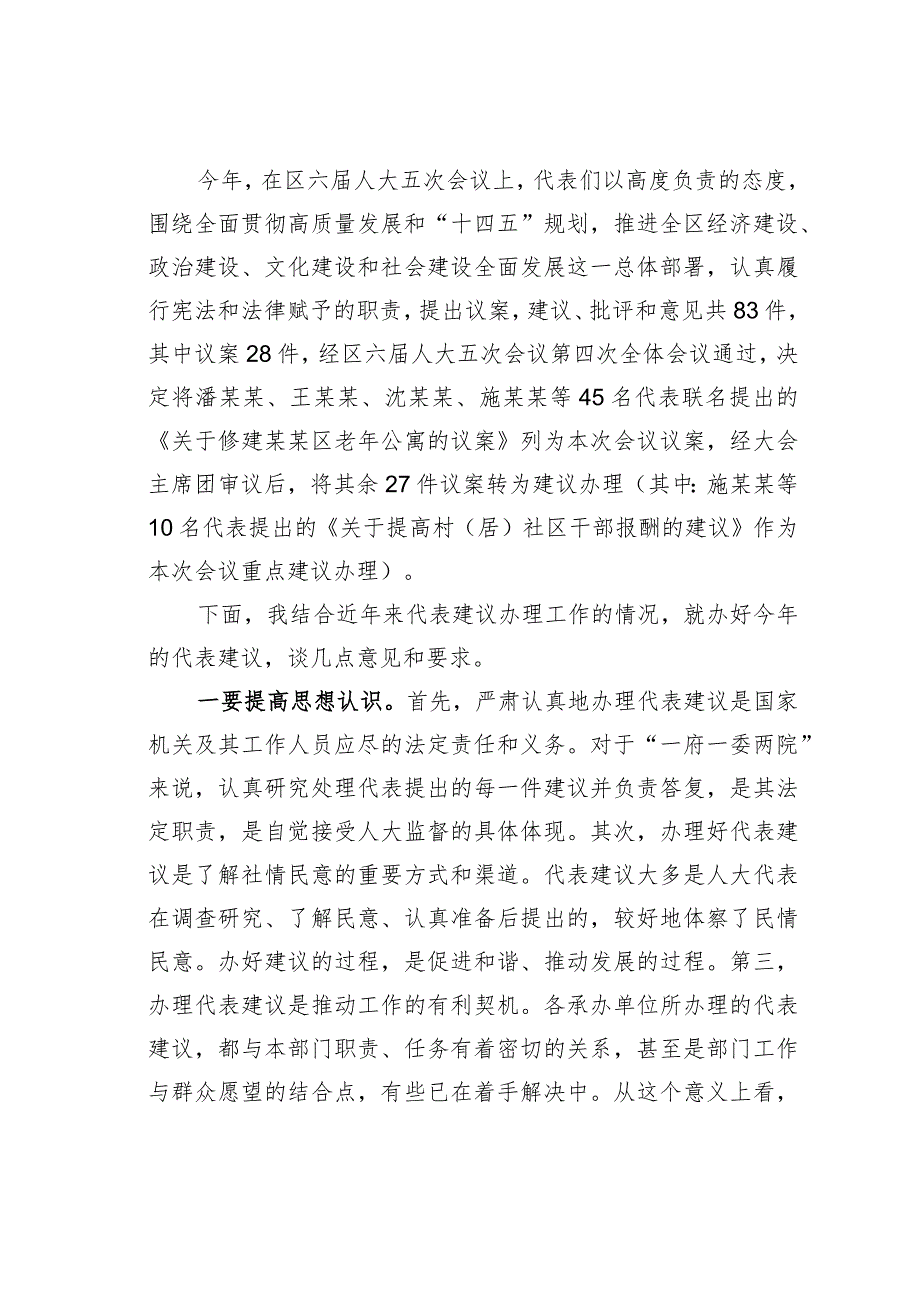 今年，在区六届人大五次会议上，代表们以高度负责的态度，围绕全面贯彻高质量发展和“十四五”规划，推进全区经济建设、政治建设、文化建设和社会建设全面发展这一总体部署，认真履行宪法和法律赋予的职责，提出议案，建议、批评和意见共83件，其中议案28件，经区六届人大五次会议第四次全体会议通过，决定将潘某某、王某某、沈某某、施某某等45名代表联名提出的《关于修建某某区老年公寓的议案》列为本次会议议案，经大会主席团审议后，将其余27件议案转为建议办理（其中:施某某等10名代表提出的《关于提高村（居）社区干部报酬的建议》作为本次会议重点建议办理）。

下面，我结合近年来代表建议办理工作的情况，就办好今年的代表建议，谈几点意见和要求。

一要提高思想认识。首先，严肃认真地办理代表建议是国家机关及其工作人员应尽的法定责任和义务。对于“一府一委两院”来说，认真研究处理代表提出的每一件建议并负责答复，是其法定职责，是自觉接受人大监督的具体体现。其次，办理好代表建议是了解社情民意的重要方式和渠道。代表建议大多是人大代表在调查研究、了解民意、认真准备后提出的，较好地体察了民情民意。办好建议的过程，是促进和谐、推动发展的过程。第三，办理代表建议是推动工作的有利契机。各承办单位所办理的代表建议，都与本部门职责、任务有着密切的关系，甚至是部门工作与群众愿望的结合点，有些已在着手解决中。从这个意义上看，